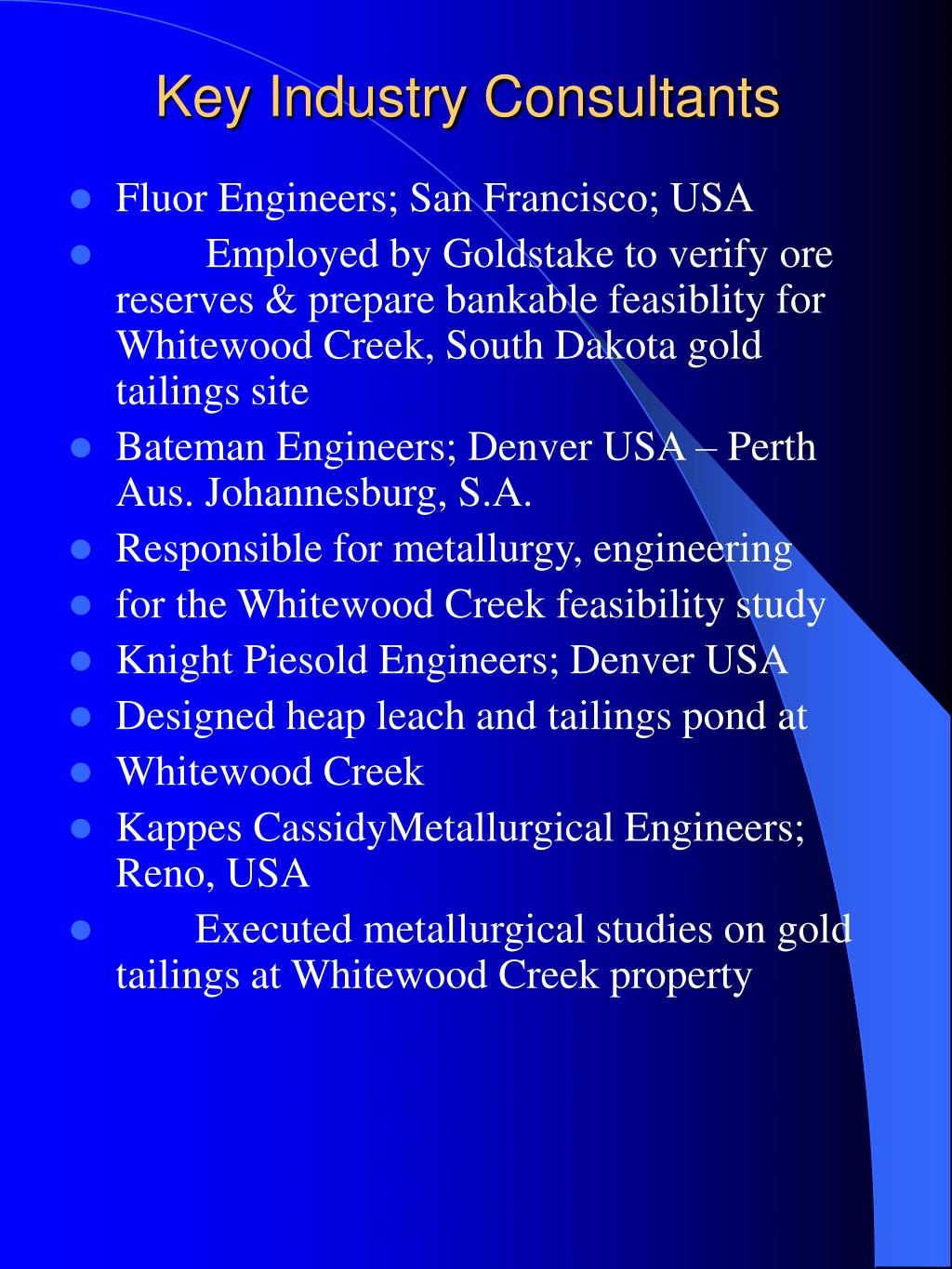 Key Industry Consultants

- Fluor Engineers; San Francisco; USA
- Employed by Goldstake to verify ore reserves & prepare bankable feasiblity for Whitewood Creek, South Dakota gold tailings site
- Bateman Engineers; Denver USA – Perth Aus. Johannesburg, S.A.
- Responsible for metallurgy, engineering
- for the Whitewood Creek feasibility study
- Knight Piesold Engineers; Denver USA
- Designed heap leach and tailings pond at
- Whitewood Creek
- Kappes CassidyMetallurgical Engineers; Reno, USA
- Executed metallurgical studies on gold tailings at Whitewood Creek property